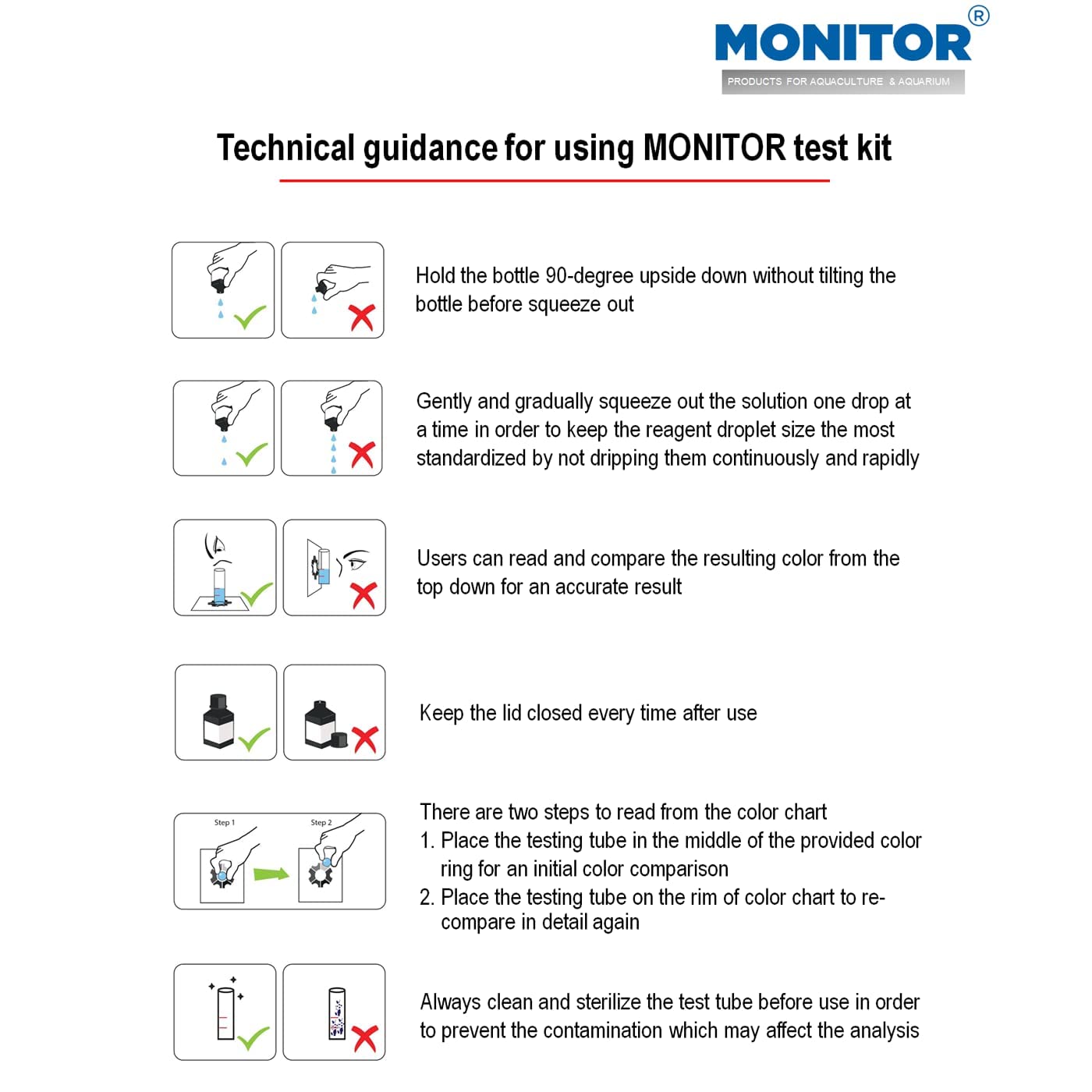 MONITOR®
PRODUCTS FOR AQUACULTURE & AQUARIUM

Technical guidance for using MONITOR test kit

Hold the bottle 90-degree upside down without tilting the bottle before squeeze out

Gently and gradually squeeze out the solution one drop at a time in order to keep the reagent droplet size the most standardized by not dripping them continuously and rapidly

Users can read and compare the resulting color from the top down for an accurate result

Keep the lid closed every time after use

Step 1
Step 2

There are two steps to read from the color chart
1. Place the testing tube in the middle of the provided color ring for an initial color comparison
2. Place the testing tube on the rim of color chart to re-compare in detail again

Always clean and sterilize the test tube before use in order to prevent the contamination which may affect the analysis